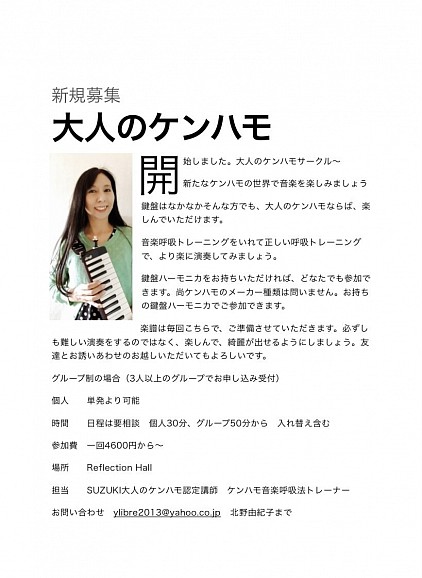 新規募集

大人のケンハモ

開始しました。大人のケンハモサークル〜

新たなケンハモの世界で音楽を楽しみましょう

鍵盤はなかなかそんな方でも、大人のケンハモならば、楽しんでいただけます。

音楽呼吸トレーニングをいれて正しい呼吸トレーニングで、より楽に演奏してみましょう。

鍵盤ハーモニカをお持ちいただければ、どなたでも参加できます。尚ケンハモのメーカー種類は問いません。お持ちの鍵盤ハーモニカでご参加できます。

楽譜は毎回こちらで、ご準備させていただきます。必ずしも難しい演奏をするのではなく、楽しんで、綺麗が出せるようにしましょう。友達とお誘いあわせのお越しいただいてもよろしいです。

グループ制の場合（3人以上のグループでお申し込み受付）

個人　単発より可能

時間　日程は要相談　個人30分、グループ50分から　入れ替え含む

参加費　一回4600円から〜

場所　Reflection Hall

担当　SUZUKI大人のケンハモ認定講師　ケンハモ音楽呼吸法トレーナー

お問い合わせ　ylibre2013@yahoo.co.jp　北野由紀子まで